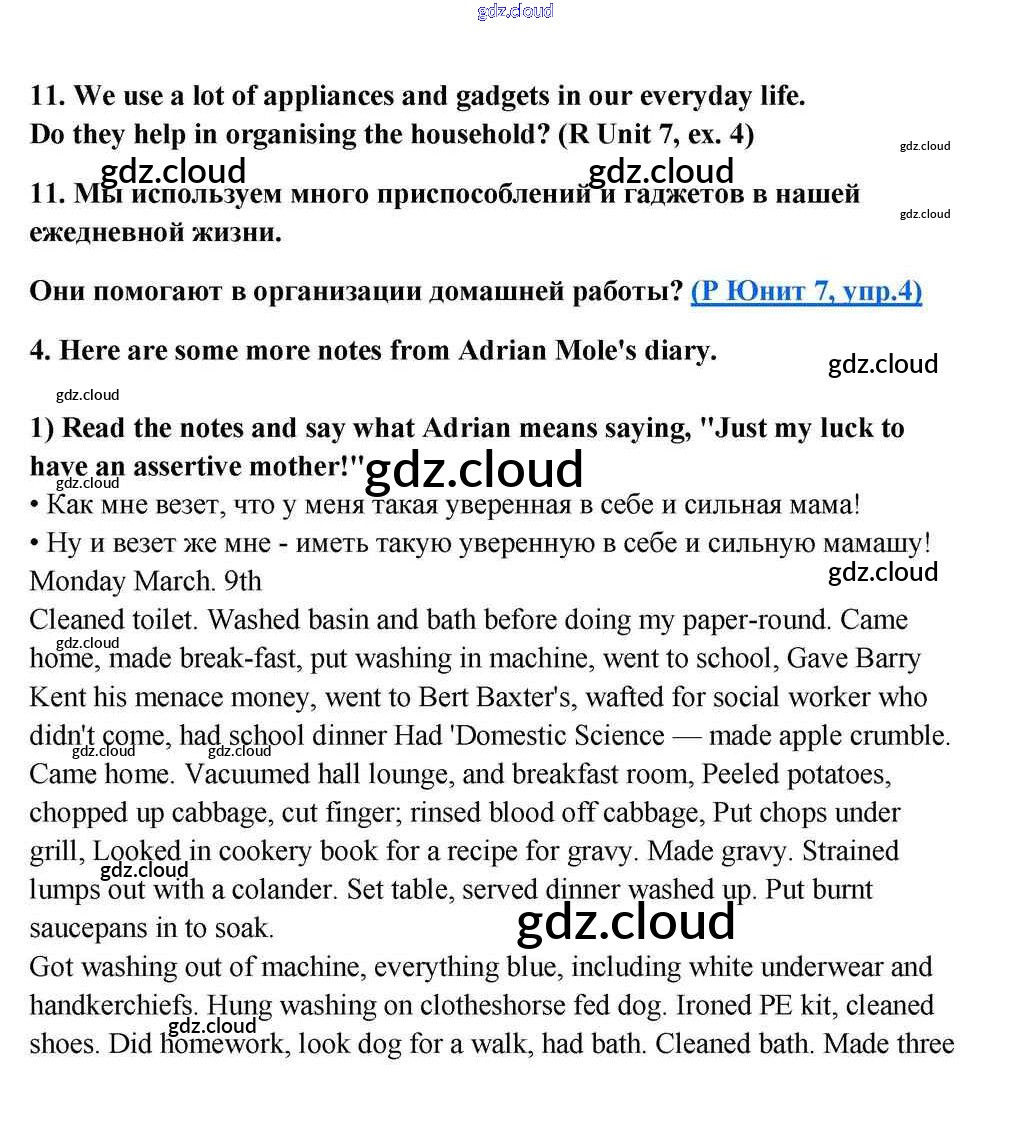 gdz.cloud

11. We use a lot of appliances and gadgets in our everyday life. Do they help in organising the household? (R Unit 7, ex. 4)

gdz.cloud gdz.cloud gdz.cloud

11. Мы используем много приспособлений и гаджетов в нашей ежедневной жизни.

gdz.cloud

Они помогают в организации домашней работы? (Р Юнит 7, упр.4)

4. Here are some more notes from Adrian Mole's diary.

gdz.cloud

gdz.cloud

1) Read the notes and say what Adrian means saying, "Just my luck to have an assertive mother!"

gdz.cloud

gdz.cloud

• Как мне везет, что у меня такая уверенная в себе и сильная мама!
• Ну и везет же мне - иметь такую уверенную в себе и сильную мамашу!
Monday March. 9th

gdz.cloud

Cleaned toilet. Washed basin and bath before doing my paper-round. Came home, made break-fast, put washing in machine, went to school, Gave Barry Kent his menace money, went to Bert Baxter's, wafted for social worker who didn't come, had school dinner Had 'Domestic Science — made apple crumble. Came home. Vacuumed hall lounge, and breakfast room, Peeled potatoes, chopped up cabbage, cut finger; rinsed blood off cabbage, Put chops under grill, Looked in cookery book for a recipe for gravy. Made gravy. Strained lumps out with a colander. Set table, served dinner washed up. Put burnt saucepans in to soak.

gdz.cloud gdz.cloud gdz.cloud gdz.cloud gdz.cloud

Got washing out of machine, everything blue, including white underwear and handkerchiefs. Hung washing on clotheshorse fed dog. Ironed PE kit, cleaned shoes. Did homework, look dog for a walk, had bath. Cleaned bath. Made three

gdz.cloud